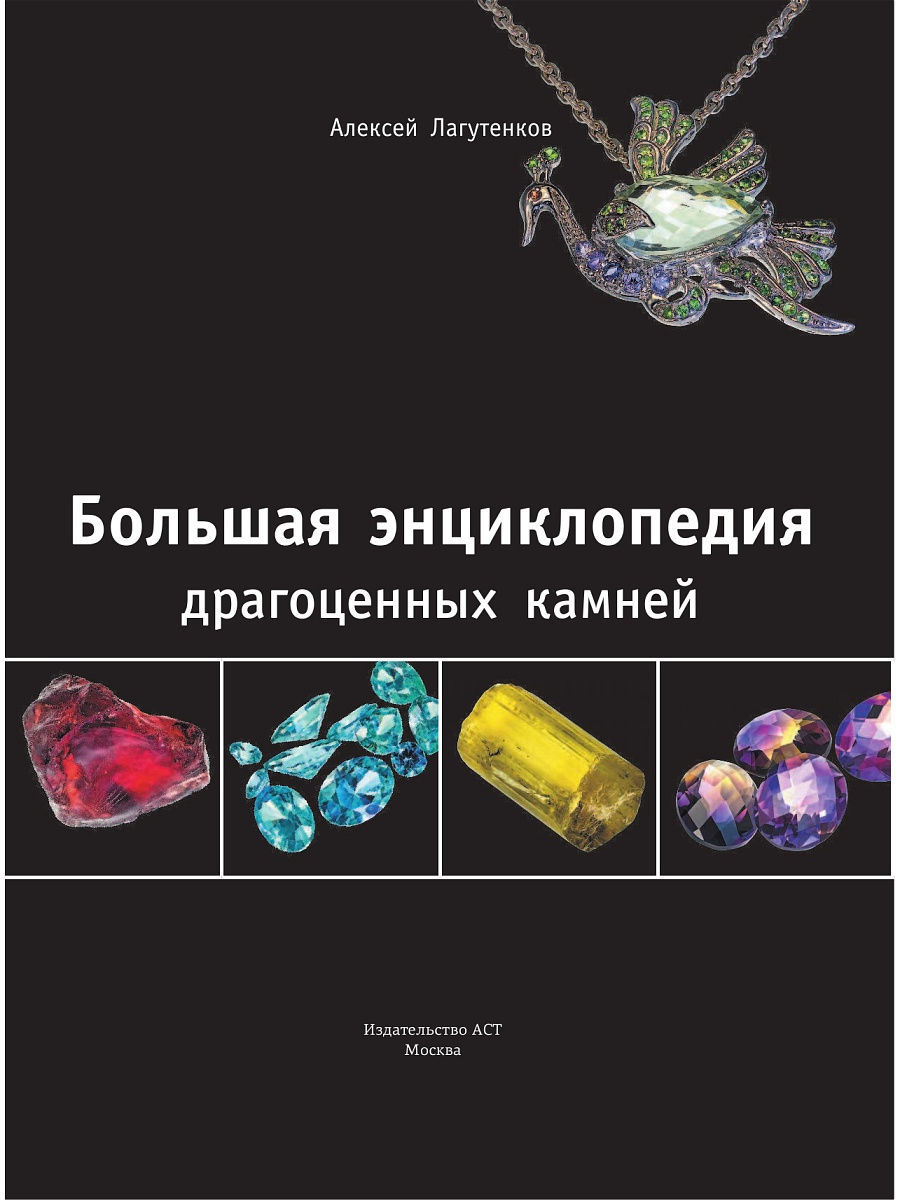 Алексей Лагутенков

Большая энциклопедия
драгоценных камней

Издательство АСТ
Москва